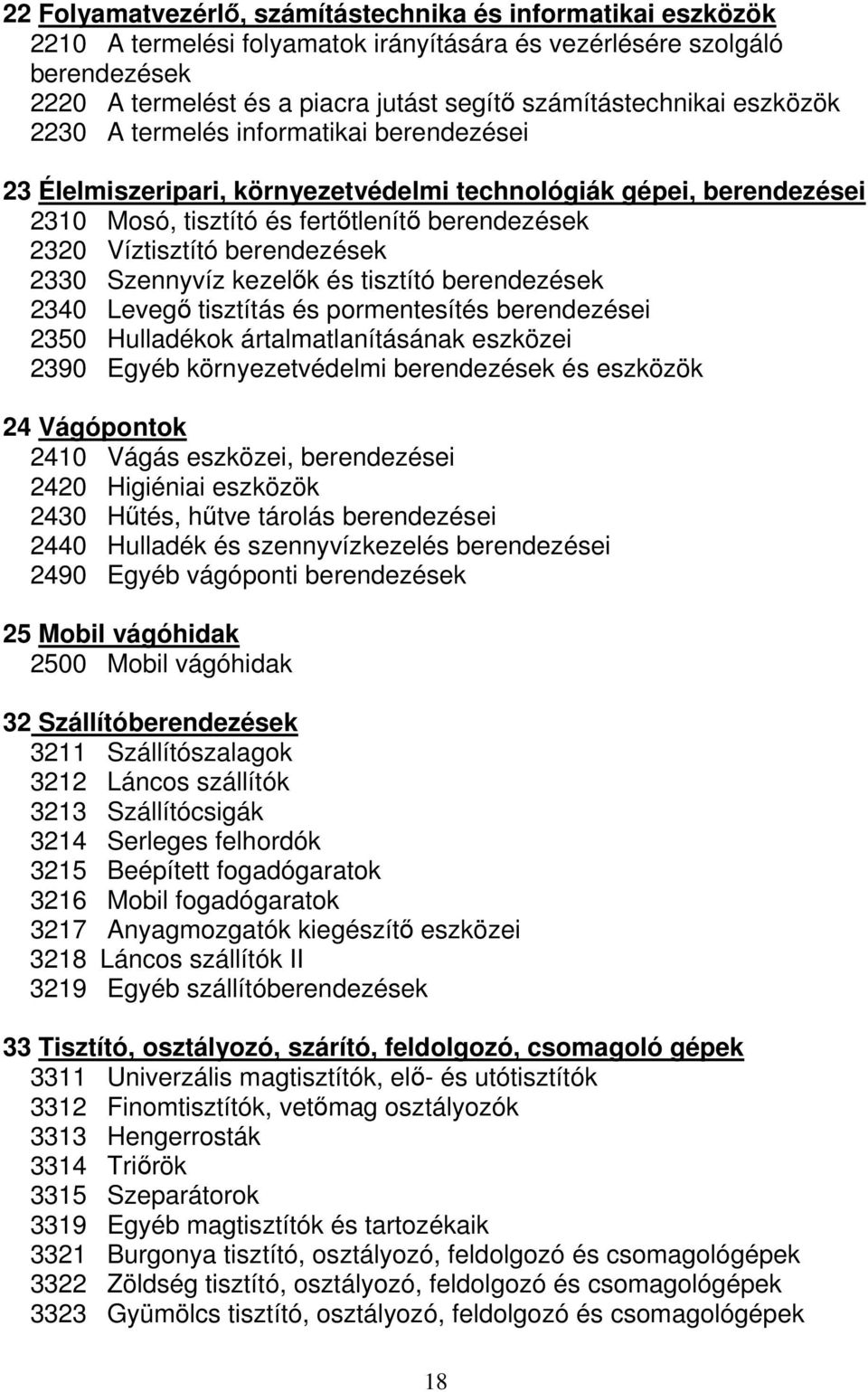 22 Folyamatvezérlő, számítástechnika és informatikai eszközök
2210 A termelési folyamatok irányítására és vezérlésére szolgáló berendezések
2220 A termelést és a piacra jutást segítő számítástechnikai eszközök
2230 A termelés informatikai berendezései

23 Élelmiszeripari, környezetvédelmi technológiák gépei, berendezései
2310 Mosó, tisztító és fertőtlenítő berendezések
2320 Víztisztító berendezések
2330 Szennyvíz kezelők és tisztító berendezések
2340 Levegő tisztítás és pormentesítés berendezései
2350 Hulladékok ártalmatlanításának eszközei
2390 Egyéb környezetvédelmi berendezések és eszközök

24 Vágópontok
2410 Vágás eszközei, berendezései
2420 Higiéniai eszközök
2430 Hűtés, hűtve tárolás berendezései
2440 Hulladék és szennyvízkezelés berendezései
2490 Egyéb vágóponti berendezések

25 Mobil vágóhidak
2500 Mobil vágóhidak

32 Szállítóberendezések
3211 Szállítószalagok
3212 Láncos szállítók
3213 Szállítócsigák
3214 Serleges felhordók
3215 Beépített fogadógaratok
3216 Mobil fogadógaratok
3217 Anyagmozgatók kiegészítő eszközei
3218 Láncos szállítók II
3219 Egyéb szállítóberendezések

33 Tisztító, osztályozó, szárító, feldolgozó, csomagoló gépek
3311 Univerzális magtisztítók, elő- és utótisztítók
3312 Finomtisztítók, vetőmag osztályozók
3313 Hengerrosták
3314 Triőrök
3315 Szeparátorok
3319 Egyéb magtisztítók és tartozékaik
3321 Burgonya tisztító, osztályozó, feldolgozó és csomagológépek
3322 Zöldség tisztító, osztályozó, feldolgozó és csomagológépek
3323 Gyümölcs tisztító, osztályozó, feldolgozó és csomagológépek

18